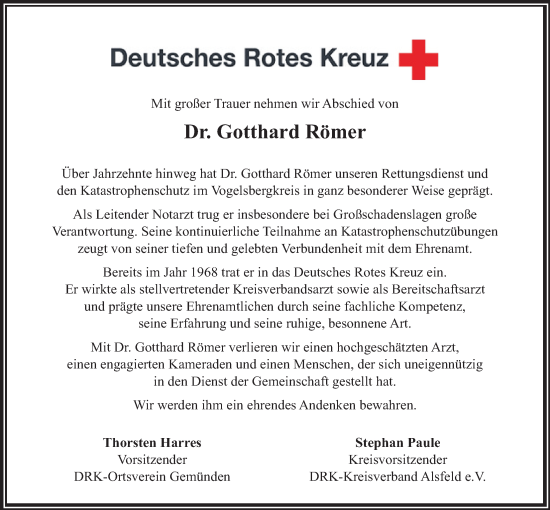 Deutsches Rotes Kreuz

Mit großer Trauer nehmen wir Abschied von

Dr. Gotthard Römer

Über Jahrzehnte hinweg hat Dr. Gotthard Römer unseren Rettungsdienst und den Katastrophenschutz im Vogelsbergkreis in ganz besonderer Weise geprägt.

Als Leitender Notarzt trug er insbesondere bei Großschadenslagen große Verantwortung. Seine kontinuierliche Teilnahme an Katastrophenschutzübungen zeugt von seiner tiefen und gelebten Verbundenheit mit dem Ehrenamt.

Bereits im Jahr 1968 trat er in das Deutsches Rotes Kreuz ein. Er wirkte als stellvertretender Kreisverbandsarzt sowie als Bereitschaftsarzt und prägte unsere Ehrenamtlichen durch seine fachliche Kompetenz, seine Erfahrung und seine ruhige, besonnene Art.

Mit Dr. Gotthard Römer verlieren wir einen hochgeschätzten Arzt, einen engagierten Kameraden und einen Menschen, der sich uneigennützig in den Dienst der Gemeinschaft gestellt hat.

Wir werden ihm ein ehrendes Andenken bewahren.

Thorsten Harres
Vorsitzender
DRK-Ortsverein Gemünden

Stephan Paule
Kreisvorsitzender
DRK-Kreisverband Alsfeld e.V.